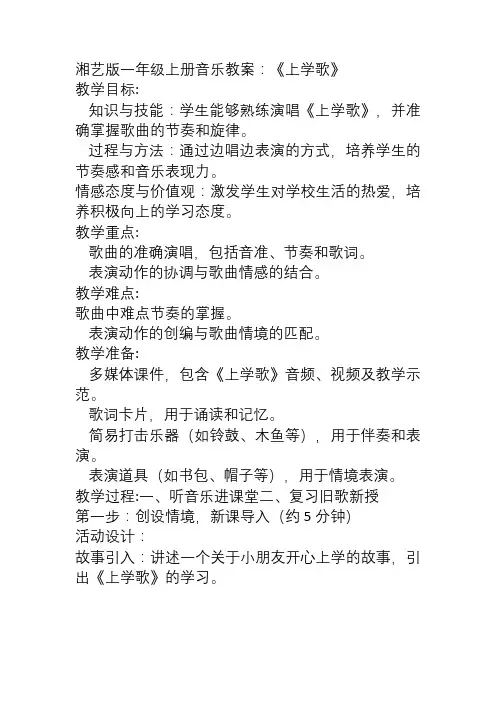 湘艺版一年级上册音乐教案：《上学歌》
教学目标:

知识与技能：学生能够熟练演唱《上学歌》，并准确掌握歌曲的节奏和旋律。

过程与方法：通过边唱边表演的方式，培养学生的节奏感和音乐表现力。

情感态度与价值观：激发学生对学校生活的热爱，培养积极向上的学习态度。

教学重点:

歌曲的准确演唱，包括音准、节奏和歌词。

表演动作的协调与歌曲情感的结合。

教学难点:

歌曲中难点节奏的掌握。

表演动作的创编与歌曲情境的匹配。

教学准备:

多媒体课件，包含《上学歌》音频、视频及教学示范。

歌词卡片，用于诵读和记忆。

简易打击乐器（如铃鼓、木鱼等），用于伴奏和表演。

表演道具（如书包、帽子等），用于情境表演。

教学过程:一、听音乐进课堂二、复习旧歌新授
第一步：创设情境，新课导入（约 5 分钟）
活动设计：
故事引入：讲述一个关于小朋友开心上学的故事，引出《上学歌》的学习。